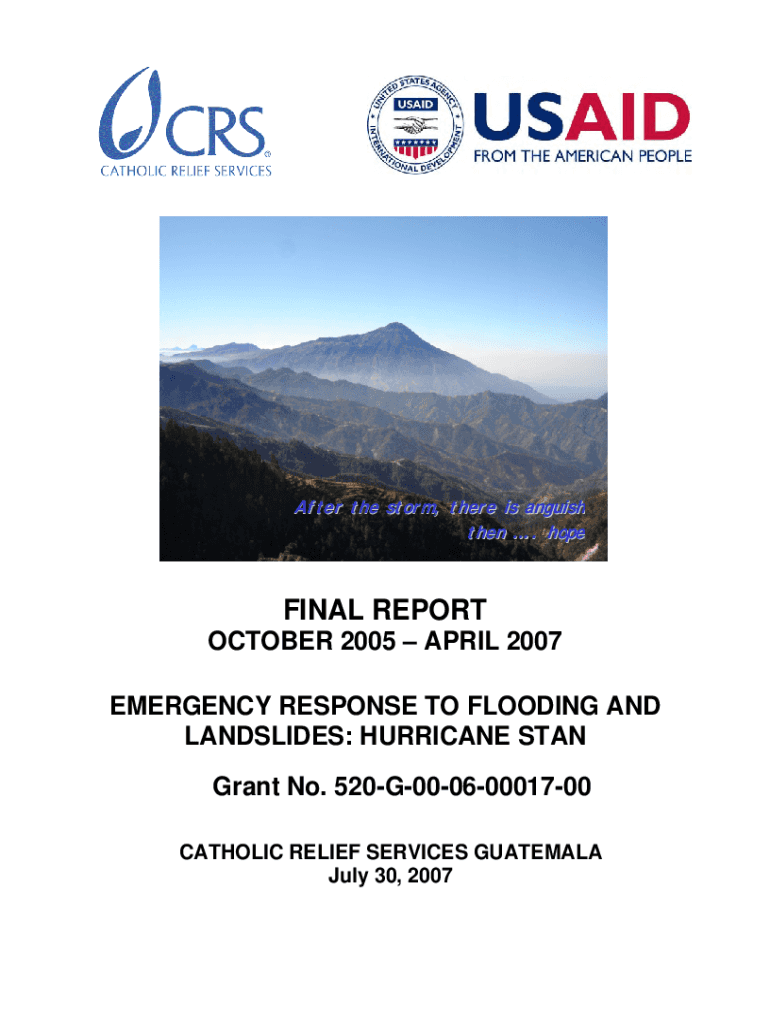 CRS
CATHOLIC RELIEF SERVICES

UNITED STATES AGENCY INTERNATIONAL DEVELOPMENT
USAID
USAID
FROM THE AMERICAN PEOPLE

After the storm, there is anguish
then .... hope

FINAL REPORT
OCTOBER 2005 – APRIL 2007

EMERGENCY RESPONSE TO FLOODING AND LANDSLIDES: HURRICANE STAN

Grant No. 520-G-00-06-00017-00

CATHOLIC RELIEF SERVICES GUATEMALA
July 30, 2007